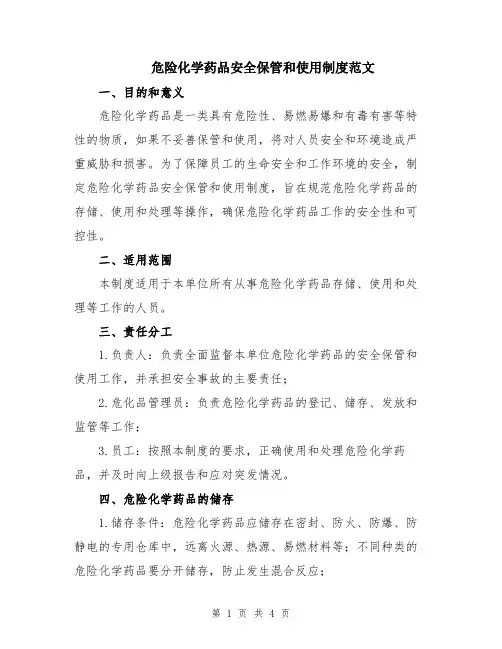 危险化学药品安全保管和使用制度范文

一、目的和意义

危险化学药品是一类具有危险性、易燃易爆和有毒有害等特性的物质，如果不妥善保管和使用，将对人员安全和环境造成严重威胁和损害。为了保障员工的生命安全和工作环境的安全，制定危险化学药品安全保管和使用制度，旨在规范危险化学药品的存储、使用和处理等操作，确保危险化学药品工作的安全性和可控性。

二、适用范围

本制度适用于本单位所有从事危险化学药品存储、使用和处理等工作的人员。

三、责任分工

1.负责人：负责全面监督本单位危险化学药品的安全保管和使用工作，并承担安全事故的主要责任；

2.危化品管理员：负责危险化学药品的登记、储存、发放和监管等工作；

3.员工：按照本制度的要求，正确使用和处理危险化学药品，并及时向上级报告和应对突发情况。

四、危险化学药品的储存

1.储存条件：危险化学药品应储存在密封、防火、防爆、防静电的专用仓库中，远离火源、热源、易燃材料等；不同种类的危险化学药品要分开储存，防止发生混合反应；

第 1 页 共 4 页